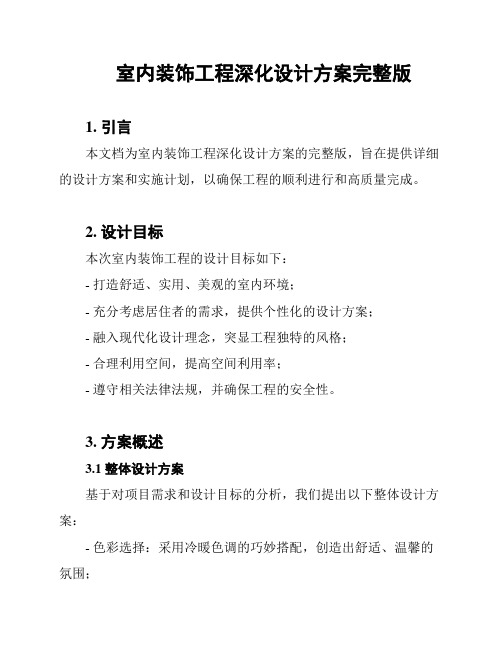 室内装饰工程深化设计方案完整版

1. 引言

本文档为室内装饰工程深化设计方案的完整版，旨在提供详细的设计方案和实施计划，以确保工程的顺利进行和高质量完成。

2. 设计目标

本次室内装饰工程的设计目标如下：

- 打造舒适、实用、美观的室内环境；

- 充分考虑居住者的需求，提供个性化的设计方案；

- 融入现代化设计理念，突显工程独特的风格；

- 合理利用空间，提高空间利用率；

- 遵守相关法律法规，并确保工程的安全性。

3. 方案概述

3.1 整体设计方案

基于对项目需求和设计目标的分析，我们提出以下整体设计方案：

- 色彩选择：采用冷暖色调的巧妙搭配，创造出舒适、温馨的氛围；